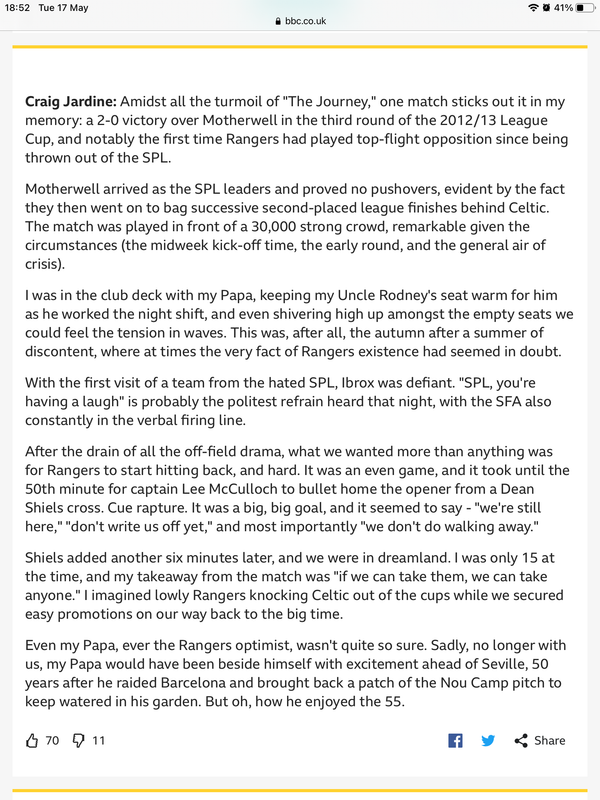 18:52 Tue 17 May
41%
bbc.co.uk

Craig Jardine: Amidst all the turmoil of "The Journey," one match sticks out it in my memory: a 2-0 victory over Motherwell in the third round of the 2012/13 League Cup, and notably the first time Rangers had played top-flight opposition since being thrown out of the SPL.

Motherwell arrived as the SPL leaders and proved no pushovers, evident by the fact they then went on to bag successive second-placed league finishes behind Celtic. The match was played in front of a 30,000 strong crowd, remarkable given the circumstances (the midweek kick-off time, the early round, and the general air of crisis).

I was in the club deck with my Papa, keeping my Uncle Rodney's seat warm for him as he worked the night shift, and even shivering high up amongst the empty seats we could feel the tension in waves. This was, after all, the autumn after a summer of discontent, where at times the very fact of Rangers existence had seemed in doubt.

With the first visit of a team from the hated SPL, Ibrox was defiant. "SPL, you're having a laugh" is probably the politest refrain heard that night, with the SFA also constantly in the verbal firing line.

After the drain of all the off-field drama, what we wanted more than anything was for Rangers to start hitting back, and hard. It was an even game, and it took until the 50th minute for captain Lee McCulloch to bullet home the opener from a Dean Shiels cross. Cue rapture. It was a big, big goal, and it seemed to say - "we're still here," "don't write us off yet," and most importantly "we don't do walking away."

Shiels added another six minutes later, and we were in dreamland. I was only 15 at the time, and my takeaway from the match was "if we can take them, we can take anyone." I imagined lowly Rangers knocking Celtic out of the cups while we secured easy promotions on our way back to the big time.

Even my Papa, ever the Rangers optimist, wasn't quite so sure. Sadly, no longer with us, my Papa would have been beside himself with excitement ahead of Seville, 50 years after he raided Barcelona and brought back a patch of the Nou Camp pitch to keep watered in his garden. But oh, how he enjoyed the 55.

70 11 Share